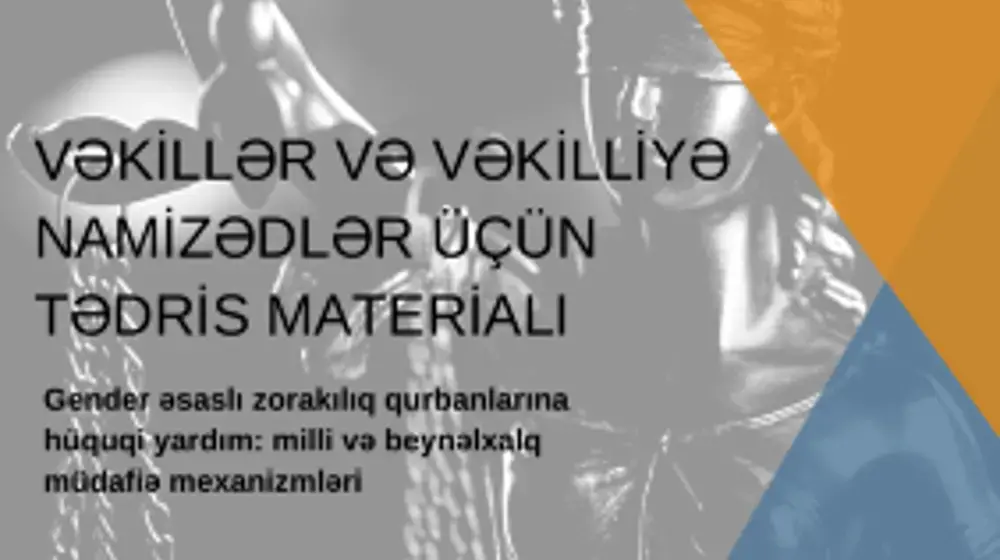 VƏKİLLƏR VƏ VƏKİLLİYƏ NAMİZƏDLƏR ÜÇÜN TƏDRİS MATERİALI

Gender əsaslı zorakılıq qurbanlarına hüquqi yardım: milli və beynəlxalq müdafiə mexanizmləri